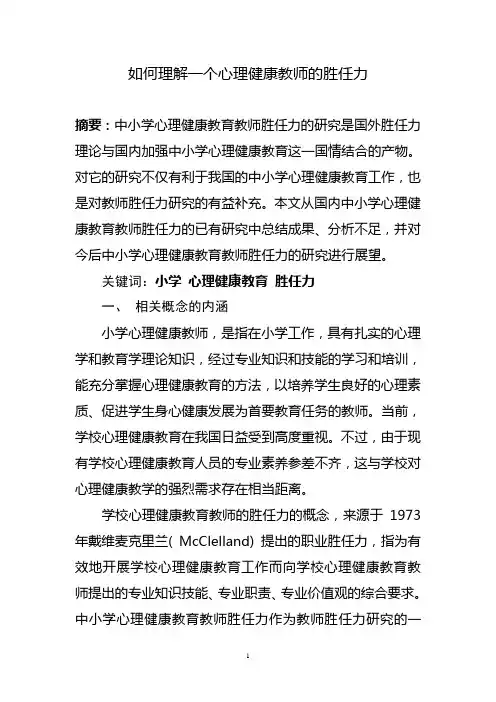 如何理解一个心理健康教师的胜任力

摘要：中小学心理健康教育教师胜任力的研究是国外胜任力理论与国内加强中小学心理健康教育这一国情结合的产物。对它的研究不仅有利于我国的中小学心理健康教育工作，也是对教师胜任力研究的有益补充。本文从国内中小学心理健康教育教师胜任力的已有研究中总结成果、分析不足，并对今后中小学心理健康教育教师胜任力的研究进行展望。

关键词：小学 心理健康教育 胜任力

一、 相关概念的内涵

小学心理健康教师，是指在小学工作，具有扎实的心理学和教育学理论知识，经过专业知识和技能的学习和培训，能充分掌握心理健康教育的方法，以培养学生良好的心理素质、促进学生身心健康发展为首要教育任务的教师。当前，学校心理健康教育在我国日益受到高度重视。不过，由于现有学校心理健康教育人员的专业素养参差不齐，这与学校对心理健康教学的强烈需求存在相当距离。

学校心理健康教育教师的胜任力的概念，来源于 1973 年戴维麦克里兰( McClelland) 提出的职业胜任力，指为有效地开展学校心理健康教育工作而向学校心理健康教育教师提出的专业知识技能、专业职责、专业价值观的综合要求。中小学心理健康教育教师胜任力作为教师胜任力研究的一

1